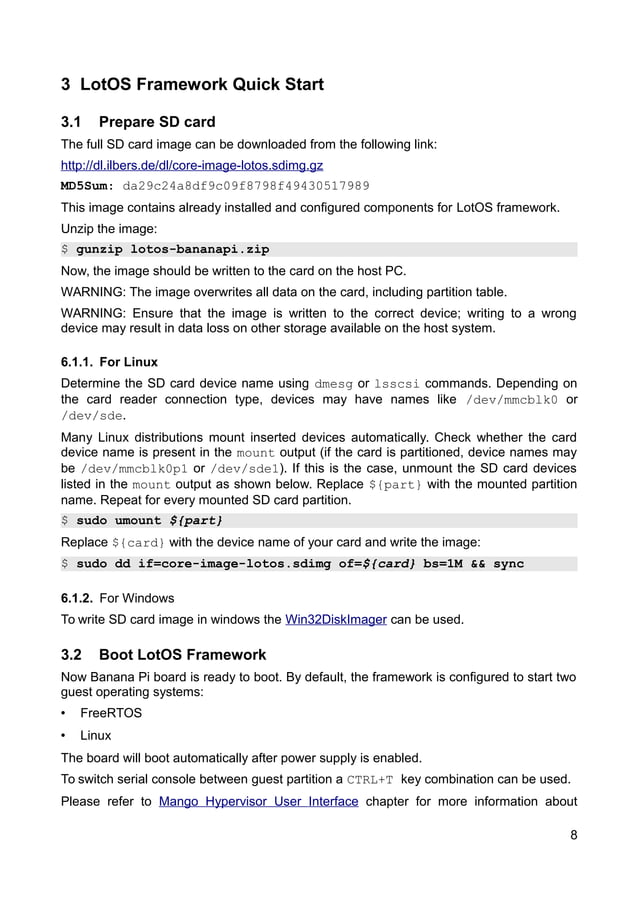 3 LotOS Framework Quick Start

3.1 Prepare SD card

The full SD card image can be downloaded from the following link:

http://dl.ilbers.de/dl/core-image-lotos.sdimg.gz

MD5Sum: da29c24a8df9c09f8798f49430517989

This image contains already installed and configured components for LotOS framework.

Unzip the image:

$ gunzip lotos-bananapi.zip

Now, the image should be written to the card on the host PC.

WARNING: The image overwrites all data on the card, including partition table.

WARNING: Ensure that the image is written to the correct device; writing to a wrong device may result in data loss on other storage available on the host system.

6.1.1. For Linux

Determine the SD card device name using dmesg or lsscsi commands. Depending on the card reader connection type, devices may have names like /dev/mmcblk0 or /dev/sde.

Many Linux distributions mount inserted devices automatically. Check whether the card device name is present in the mount output (if the card is partitioned, device names may be /dev/mmcblk0p1 or /dev/sde1). If this is the case, unmount the SD card devices listed in the mount output as shown below. Replace ${part} with the mounted partition name. Repeat for every mounted SD card partition.

$ sudo umount ${part}

Replace ${card} with the device name of your card and write the image:

$ sudo dd if=core-image-lotos.sdimg of=${card} bs=1M && sync

6.1.2. For Windows

To write SD card image in windows the Win32DiskImager can be used.

3.2 Boot LotOS Framework

Now Banana Pi board is ready to boot. By default, the framework is configured to start two guest operating systems:

• FreeRTOS

• Linux

The board will boot automatically after power supply is enabled.

To switch serial console between guest partition a CTRL+T key combination can be used.

Please refer to Mango Hypervisor User Interface chapter for more information about

8